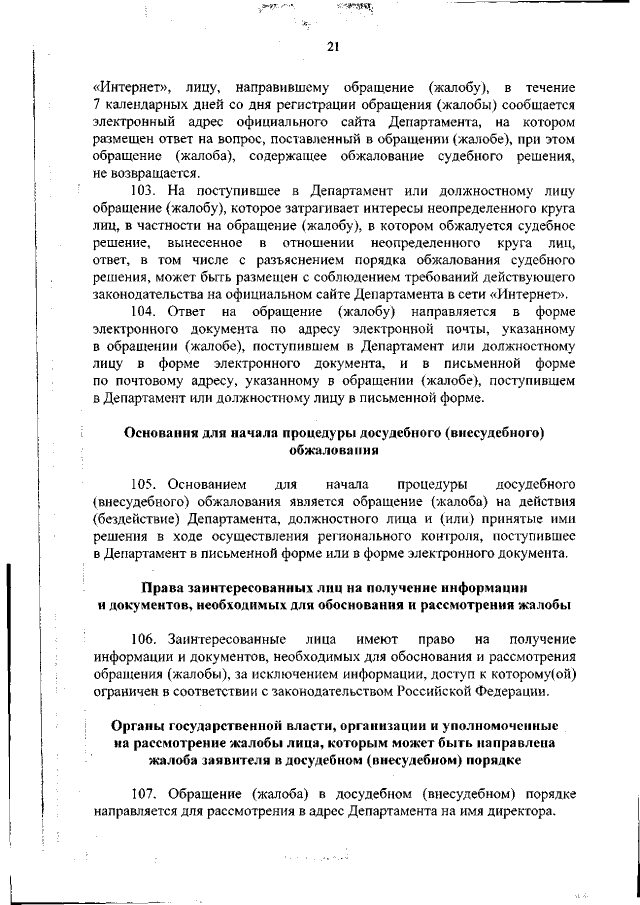 21

«Интернет», лицу, направившему обращение (жалобу), в течение 7 календарных дней со дня регистрации обращения (жалобы) сообщается электронный адрес официального сайта Департамента, на котором размещен ответ на вопрос, поставленный в обращении (жалобе), при этом обращение (жалоба), содержащее обжалование судебного решения, не возвращается.

103. На поступившее в Департамент или должностному лицу обращение (жалобу), которое затрагивает интересы неопределенного круга лиц, в частности на обращение (жалобу), в котором обжалуется судебное решение, вынесенное в отношении неопределенного круга лиц, ответ, в том числе с разъяснением порядка обжалования судебного решения, может быть размещен с соблюдением требований действующего законодательства на официальном сайте Департамента в сети «Интернет».

104. Ответ на обращение (жалобу) направляется в форме электронного документа по адресу электронной почты, указанному в обращении (жалобе), поступившем в Департамент или должностному лицу в форме электронного документа, и в письменной форме по почтовому адресу, указанному в обращении (жалобе), поступившем в Департамент или должностному лицу в письменной форме.

Основания для начала процедуры досудебного (внесудебного) обжалования

105. Основанием для начала процедуры досудебного (внесудебного) обжалования является обращение (жалоба) на действия (бездействие) Департамента, должностного лица и (или) принятые ими решения в ходе осуществления регионального контроля, поступившее в Департамент в письменной форме или в форме электронного документа.

Права заинтересованных лиц на получение информации и документов, необходимых для обоснования и рассмотрения жалобы

106. Заинтересованные лица имеют право на получение информации и документов, необходимых для обоснования и рассмотрения обращения (жалобы), за исключением информации, доступ к которому(ой) ограничен в соответствии с законодательством Российской Федерации.

Органы государственной власти, организации и уполномоченные на рассмотрение жалобы лица, которым может быть направлена жалоба заявителя в досудебном (внесудебном) порядке

107. Обращение (жалоба) в досудебном (внесудебном) порядке направляется для рассмотрения в адрес Департамента на имя директора.